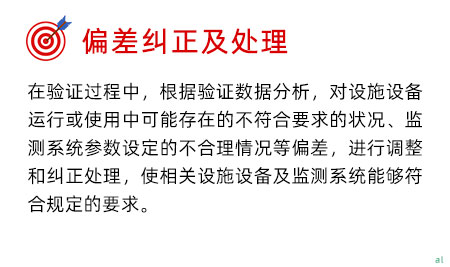 偏差纠正及处理

在验证过程中，根据验证数据分析，对设施设备运行或使用中可能存在的不符合要求的状况、监测系统参数设定的不合理情况等偏差，进行调整和纠正处理，使相关设施设备及监测系统能够符合规定的要求。

al